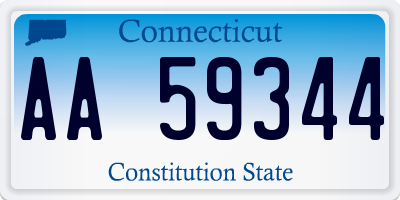 Connecticut

AA 59344

Constitution State